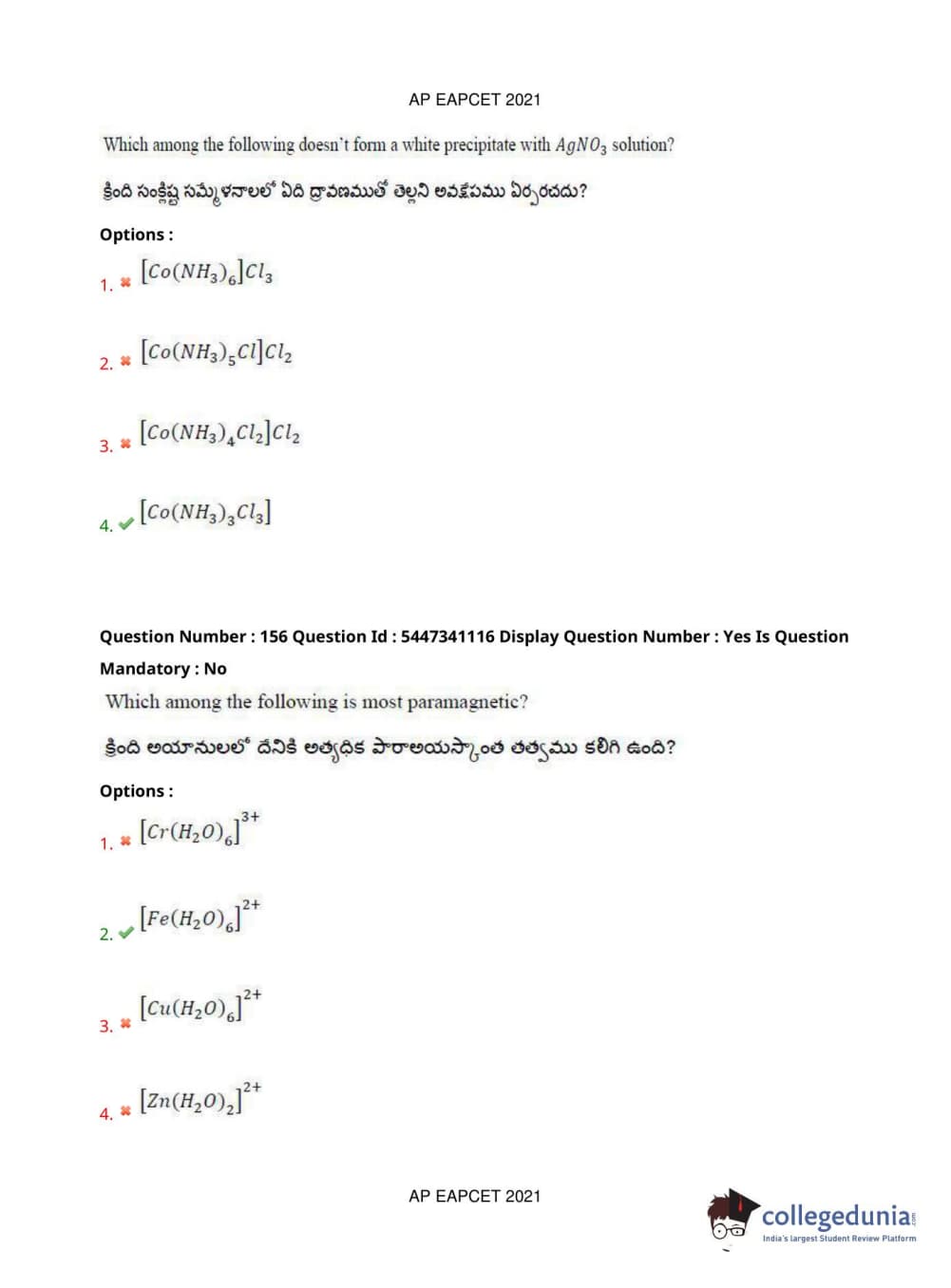 AP EAPCET 2021

Which among the following doesn't form a white precipitate with $AgNO_3$ solution?

క్రింది సంక్లిష్ట సమ్మేళనాలలో ఏది ద్రావణముతో తెల్లని అవక్షేపము ఏర్పరచదు?

Options :

1. ✖ $[Co(NH_3)_6]Cl_3$

2. ✖ $[Co(NH_3)_5Cl]Cl_2$

3. ✖ $[Co(NH_3)_4Cl_2]Cl_2$

4. ✔ $[Co(NH_3)_3Cl_3]$

Question Number : 156 Question Id : 5447341116 Display Question Number : Yes Is Question Mandatory : No

Which among the following is most paramagnetic?

క్రింది అయానులలో దేనికి అత్యధిక పారాఅయస్కాంత తత్వము కలిగి ఉంది?

Options :

1. ✖ $[Cr(H_2O)_6]^{3+}$

2. ✔ $[Fe(H_2O)_6]^{2+}$

3. ✖ $[Cu(H_2O)_6]^{2+}$

4. ✖ $[Zn(H_2O)_2]^{2+}$

AP EAPCET 2021

collegedunia.com
India's largest Student Review Platform